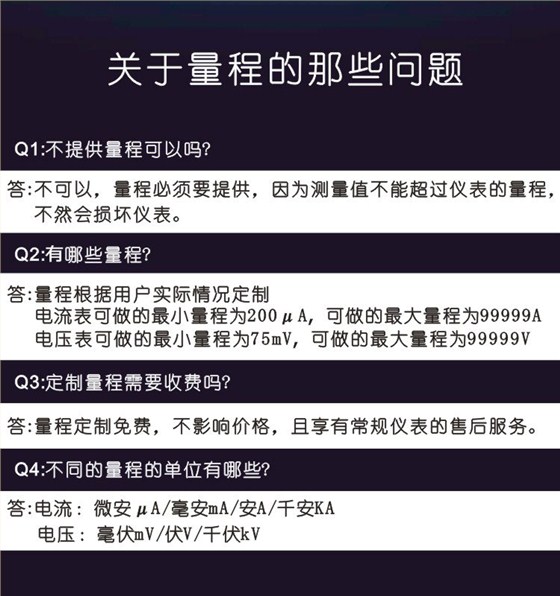 关于量程的那些问题

Q1:不提供量程可以吗?

答:不可以，量程必须要提供，因为测量值不能超过仪表的量程，不然会损坏仪表。

Q2:有哪些量程?

答:量程根据用户实际情况定制
电流表可做的最小量程为200μA，可做的最大量程为99999A
电压表可做的最小量程为75mV，可做的最大量程为99999V

Q3:定制量程需要收费吗?

答:量程定制免费，不影响价格，且享有常规仪表的售后服务。

Q4:不同的量程的单位有哪些?

答:电流：微安μA/毫安mA/安A/千安KA
电压：毫伏mV/伏V/千伏kV